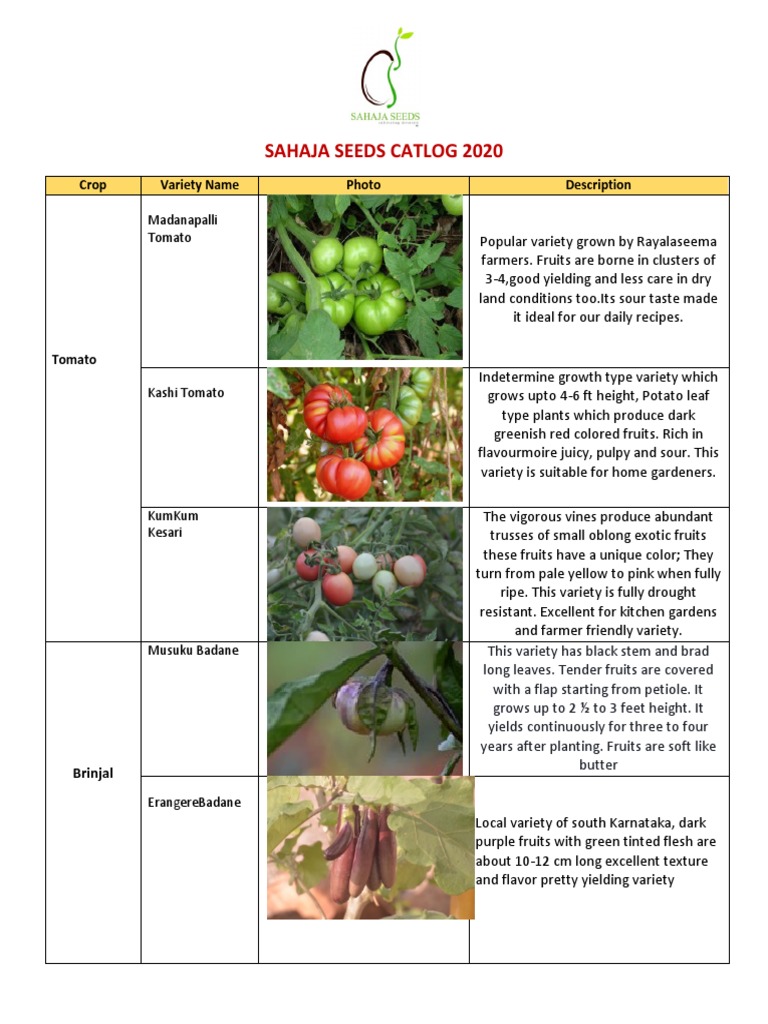 SAHAJA SEEDS

SAHAJA SEEDS CATLOG 2020

| Crop | Variety Name | Photo | Description |
|---|---|---|---|
| Tomato | Madanapalli Tomato | | Popular variety grown by Rayalaseema farmers. Fruits are borne in clusters of 3-4,good yielding and less care in dry land conditions too.Its sour taste made it ideal for our daily recipes. |
| | Kashi Tomato | | Indetermine growth type variety which grows upto 4-6 ft height, Potato leaf type plants which produce dark greenish red colored fruits. Rich in flavourmoire juicy, pulpy and sour. This variety is suitable for home gardeners. |
| | KumKum Kesari | | The vigorous vines produce abundant trusses of small oblong exotic fruits these fruits have a unique color; They turn from pale yellow to pink when fully ripe. This variety is fully drought resistant. Excellent for kitchen gardens and farmer friendly variety. |
| Brinjal | Musuku Badane | | This variety has black stem and brad long leaves. Tender fruits are covered with a flap starting from petiole. It grows up to 2 ½ to 3 feet height. It yields continuously for three to four years after planting. Fruits are soft like butter |
| | ErangereBadane | | Local variety of south Karnataka, dark purple fruits with green tinted flesh are about 10-12 cm long excellent texture and flavor pretty yielding variety |